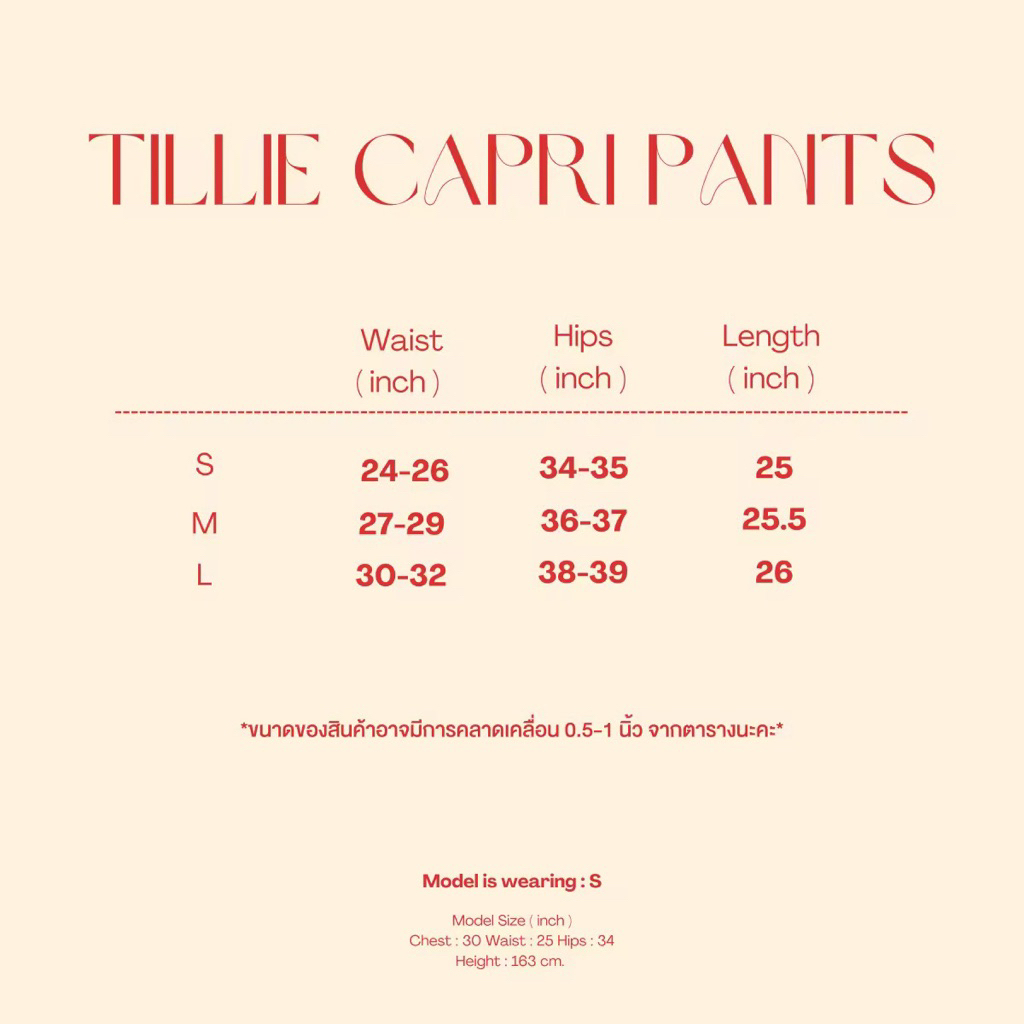 TILLIE CAPRI PANTS

|  | Waist ( inch ) | Hips ( inch ) | Length ( inch ) |
|---|---|---|---|
| S | 24-26 | 34-35 | 25 |
| M | 27-29 | 36-37 | 25.5 |
| L | 30-32 | 38-39 | 26 |

*ขนาดของสินค้าอาจมีการคลาดเคลื่อน 0.5-1 นิ้ว จากตารางนะคะ*

Model is wearing : S

Model Size ( inch )
Chest : 30 Waist : 25 Hips : 34
Height : 163 cm.